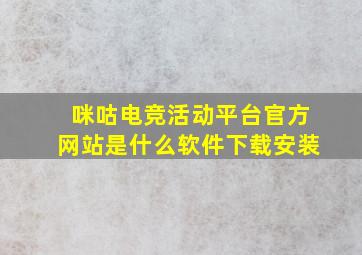 咪咕电竞活动平台官方网站是什么软件下载安装